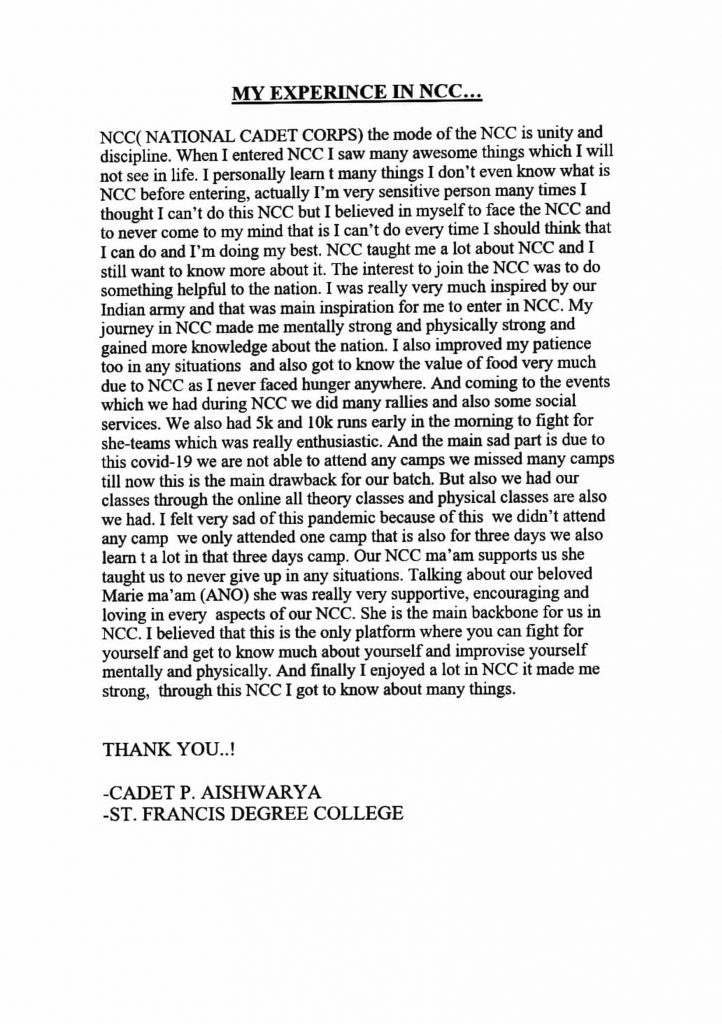 MY EXPERINCE IN NCC...

NCC( NATIONAL CADET CORPS) the mode of the NCC is unity and discipline. When I entered NCC I saw many awesome things which I will not see in life. I personally learn t many things I don't even know what is NCC before entering, actually I'm very sensitive person many times I thought I can't do this NCC but I believed in myself to face the NCC and to never come to my mind that is I can't do every time I should think that I can do and I'm doing my best. NCC taught me a lot about NCC and I still want to know more about it. The interest to join the NCC was to do something helpful to the nation. I was really very much inspired by our Indian army and that was main inspiration for me to enter in NCC. My journey in NCC made me mentally strong and physically strong and gained more knowledge about the nation. I also improved my patience too in any situations and also got to know the value of food very much due to NCC as I never faced hunger anywhere. And coming to the events which we had during NCC we did many rallies and also some social services. We also had 5k and 10k runs early in the morning to fight for she-teams which was really enthusiastic. And the main sad part is due to this covid-19 we are not able to attend any camps we missed many camps till now this is the main drawback for our batch. But also we had our classes through the online all theory classes and physical classes are also we had. I felt very sad of this pandemic because of this we didn't attend any camp we only attended one camp that is also for three days we also learn t a lot in that three days camp. Our NCC ma'am supports us she taught us to never give up in any situations. Talking about our beloved Marie ma'am (ANO) she was really very supportive, encouraging and loving in every aspects of our NCC. She is the main backbone for us in NCC. I believed that this is the only platform where you can fight for yourself and get to know much about yourself and improvise yourself mentally and physically. And finally I enjoyed a lot in NCC it made me strong, through this NCC I got to know about many things.

THANK YOU..!

-CADET P. AISHWARYA
-ST. FRANCIS DEGREE COLLEGE